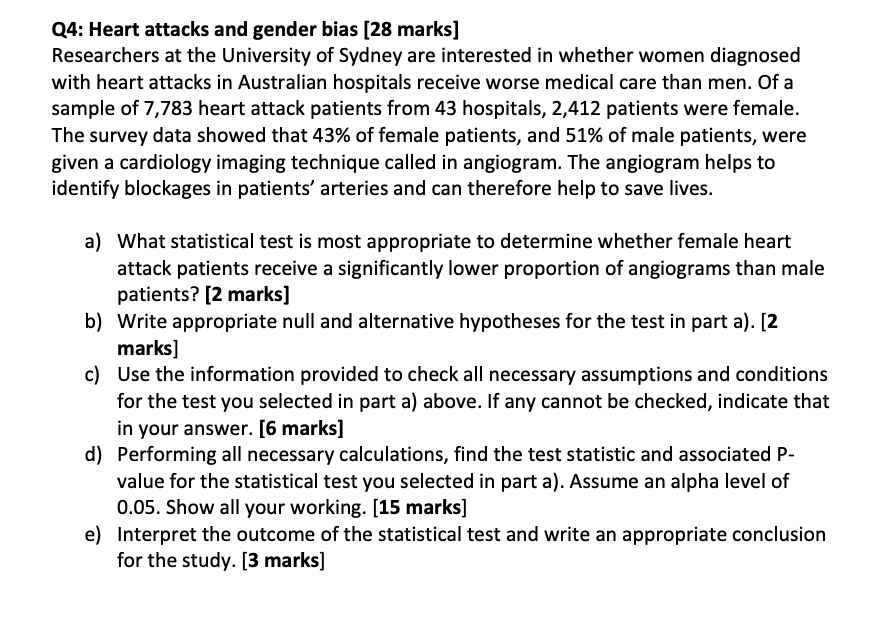 Q4: Heart attacks and gender bias [28 marks]
Researchers at the University of Sydney are interested in whether women diagnosed with heart attacks in Australian hospitals receive worse medical care than men. Of a sample of 7,783 heart attack patients from 43 hospitals, 2,412 patients were female. The survey data showed that 43% of female patients, and 51% of male patients, were given a cardiology imaging technique called in angiogram. The angiogram helps to identify blockages in patients' arteries and can therefore help to save lives.

a) What statistical test is most appropriate to determine whether female heart attack patients receive a significantly lower proportion of angiograms than male patients? [2 marks]
b) Write appropriate null and alternative hypotheses for the test in part a). [2 marks]
c) Use the information provided to check all necessary assumptions and conditions for the test you selected in part a) above. If any cannot be checked, indicate that in your answer. [6 marks]
d) Performing all necessary calculations, find the test statistic and associated P-value for the statistical test you selected in part a). Assume an alpha level of 0.05. Show all your working. [15 marks]
e) Interpret the outcome of the statistical test and write an appropriate conclusion for the study. [3 marks]